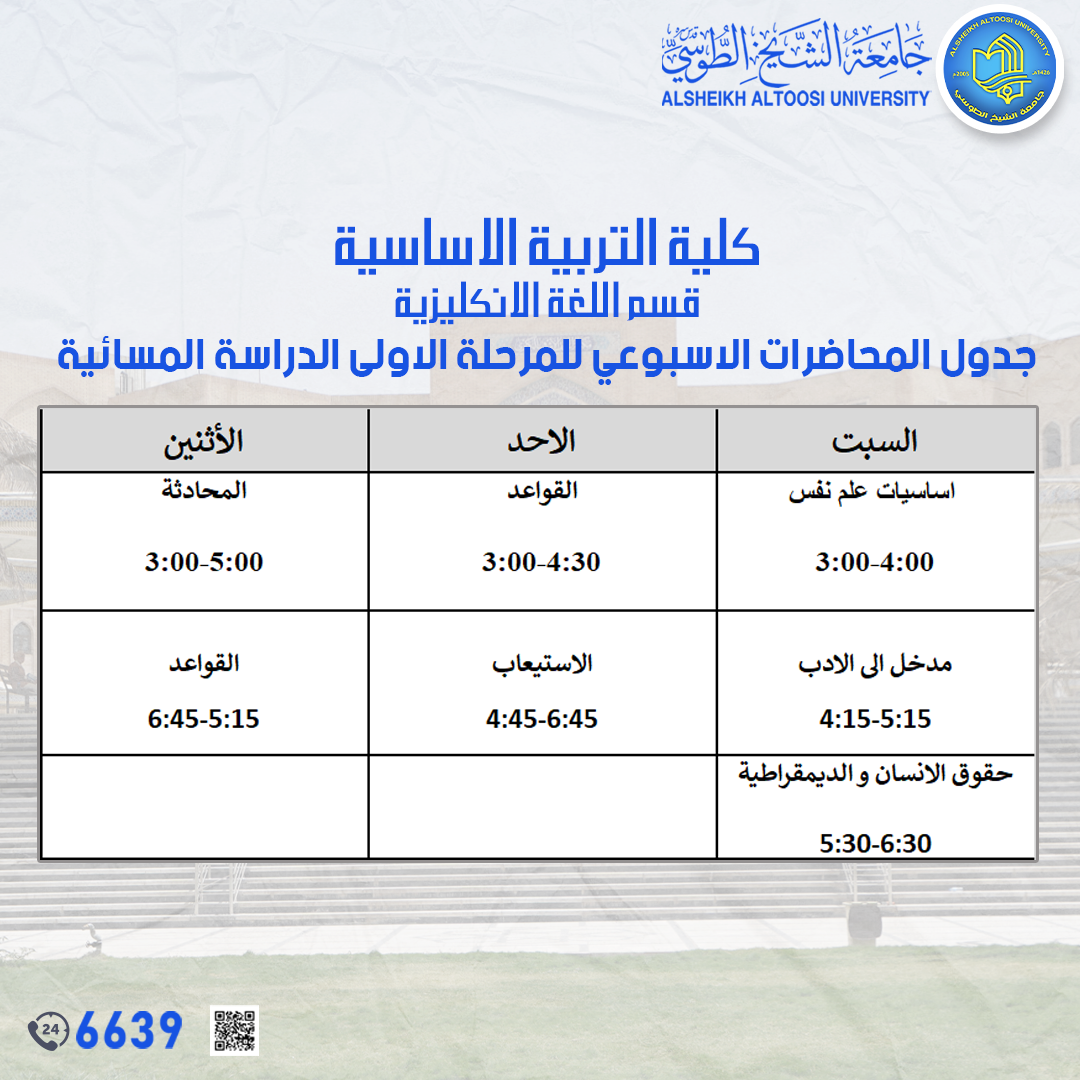 ALSHEIKH ALTOOSI UNIVERSITY
جامعة الشيخ الطوسي
ALSHEIKH ALTOOSI UNIVERSITY
جامعة الشيخ الطوسي

كلية التربية الاساسية
قسم اللغة الانكليزية
جدول المحاضرات الاسبوعي للمرحلة الاولى الدراسة المسائية

| السبت | الاحد | الأثنين |
|---|---|---|
| اساسيات علم نفس 3:00-4:00 | القواعد 3:00-4:30 | المحادثة 3:00-5:00 |
| مدخل الى الادب 4:15-5:15 | الاستيعاب 4:45-6:45 | القواعد 6:45-5:15 |
| حقوق الانسان و الديمقراطية 5:30-6:30 | | |

24
6639